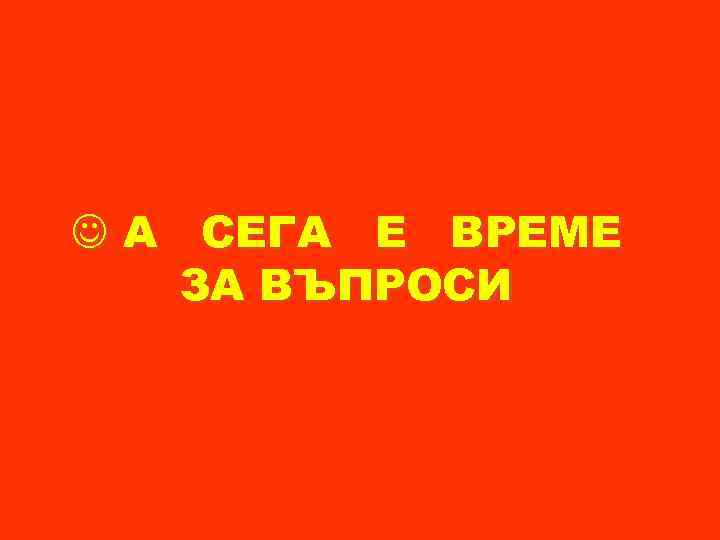 ☺ А СЕГА Е ВРЕМЕ ЗА ВЪПРОСИ